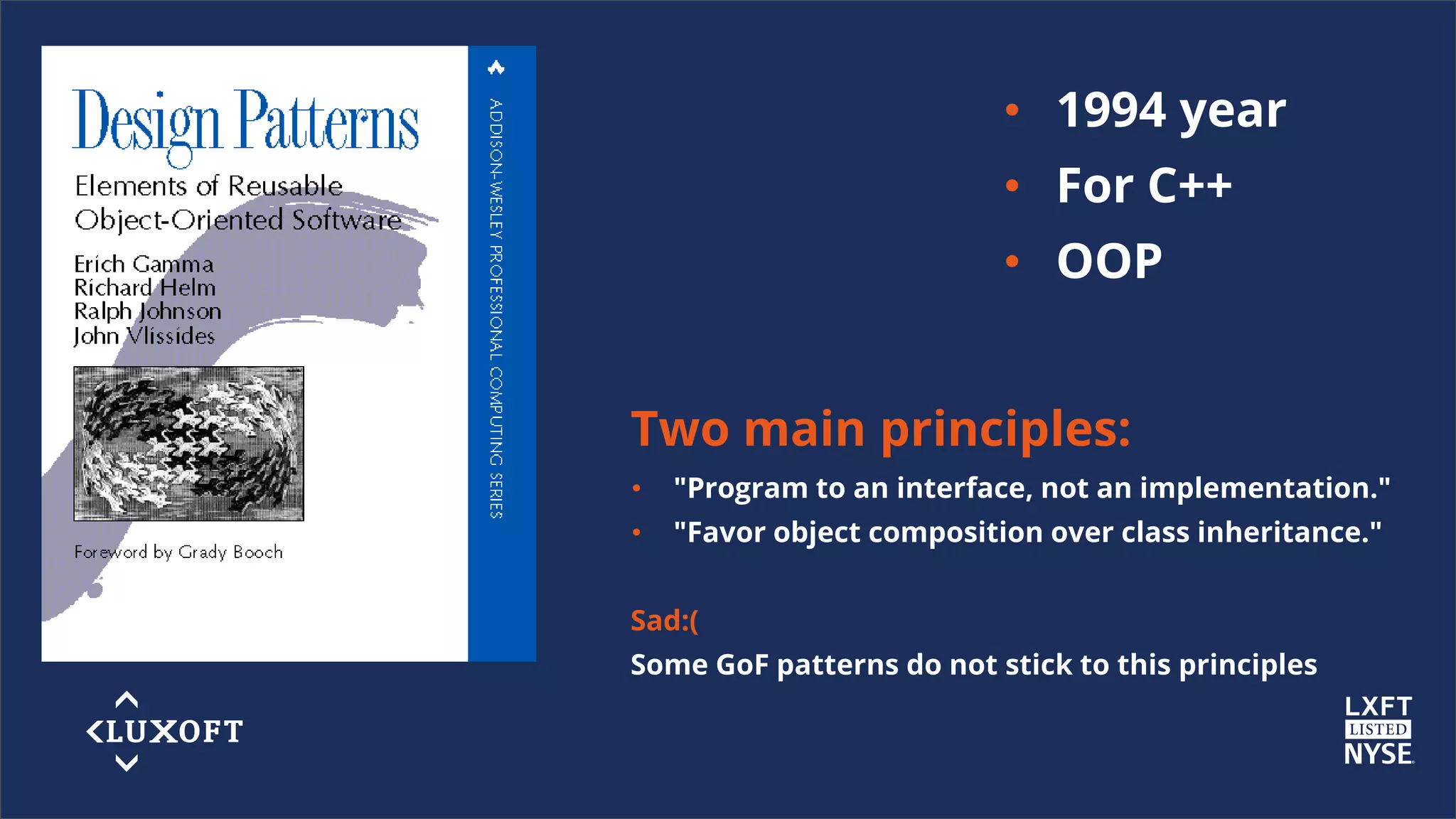 Design Patterns

Elements of Reusable Object-Oriented Software

Erich Gamma
Richard Helm
Ralph Johnson
John Vlissides

Foreword by Grady Booch

ADDISON-WESLEY PROFESSIONAL COMPUTING SERIES

• 1994 year
• For C++
• OOP

Two main principles:

• "Program to an interface, not an implementation."
• "Favor object composition over class inheritance."

Sad:(
Some GoF patterns do not stick to this principles

LUXOFT

LXFT
LISTED
NYSE